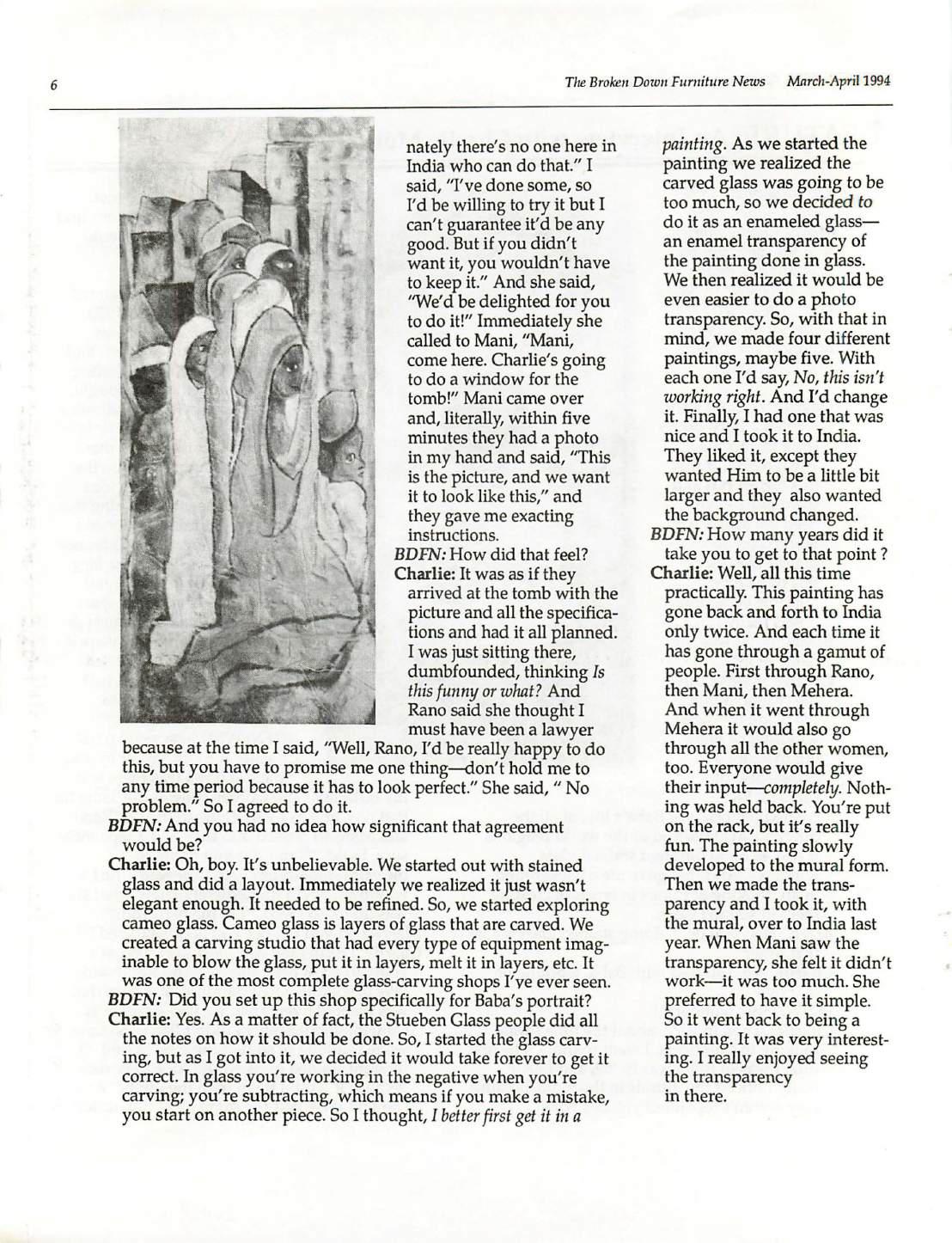 6

The Broken Down Furniture News March-April 1994

nately there's no one here in India who can do that." I said, "I've done some, so I'd be willing to try it but I can't guarantee it'd be any good. But if you didn't want it, you wouldn't have to keep it." And she said, "We'd be delighted for you to do it!" Immediately she called to Mani, "Mani, come here. Charlie's going to do a window for the tomb!" Mani came over and, literally, within five minutes they had a photo in my hand and said, "This is the picture, and we want it to look like this," and they gave me exacting instructions.

BDFN: How did that feel?

Charlie: It was as if they arrived at the tomb with the picture and all the specifications and had it all planned. I was just sitting there, dumbfounded, thinking Is this funny or what? And Rano said she thought I must have been a lawyer because at the time I said, "Well, Rano, I'd be really happy to do this, but you have to promise me one thing—don't hold me to any time period because it has to look perfect." She said, " No problem." So I agreed to do it.

BDFN: And you had no idea how significant that agreement would be?

Charlie: Oh, boy. It's unbelievable. We started out with stained glass and did a layout. Immediately we realized it just wasn't elegant enough. It needed to be refined. So, we started exploring cameo glass. Cameo glass is layers of glass that are carved. We created a carving studio that had every type of equipment imaginable to blow the glass, put it in layers, melt it in layers, etc. It was one of the most complete glass-carving shops I've ever seen.

BDFN: Did you set up this shop specifically for Baba's portrait?

Charlie: Yes. As a matter of fact, the Stueben Glass people did all the notes on how it should be done. So, I started the glass carving, but as I got into it, we decided it would take forever to get it correct. In glass you're working in the negative when you're carving; you're subtracting, which means if you make a mistake, you start on another piece. So I thought, I better first get it in a painting. As we started the painting we realized the carved glass was going to be too much, so we decided to do it as an enameled glass—an enamel transparency of the painting done in glass. We then realized it would be even easier to do a photo transparency. So, with that in mind, we made four different paintings, maybe five. With each one I'd say, No, this isn't working right. And I'd change it. Finally, I had one that was nice and I took it to India. They liked it, except they wanted Him to be a little bit larger and they also wanted the background changed.

BDFN: How many years did it take you to get to that point ?

Charlie: Well, all this time practically. This painting has gone back and forth to India only twice. And each time it has gone through a gamut of people. First through Rano, then Mani, then Mehera. And when it went through Mehera it would also go through all the other women, too. Everyone would give their input—completely. Nothing was held back. You're put on the rack, but it's really fun. The painting slowly developed to the mural form. Then we made the transparency and I took it, with the mural, over to India last year. When Mani saw the transparency, she felt it didn't work—it was too much. She preferred to have it simple. So it went back to being a painting. It was very interesting. I really enjoyed seeing the transparency in there.